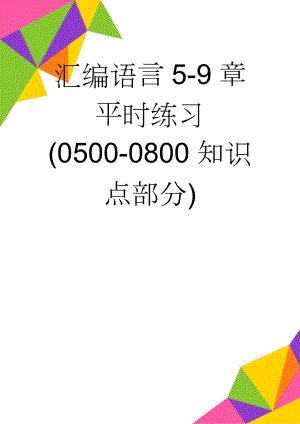 汇编语言 5-9 章平时练习(0500-0800 知识点部分)